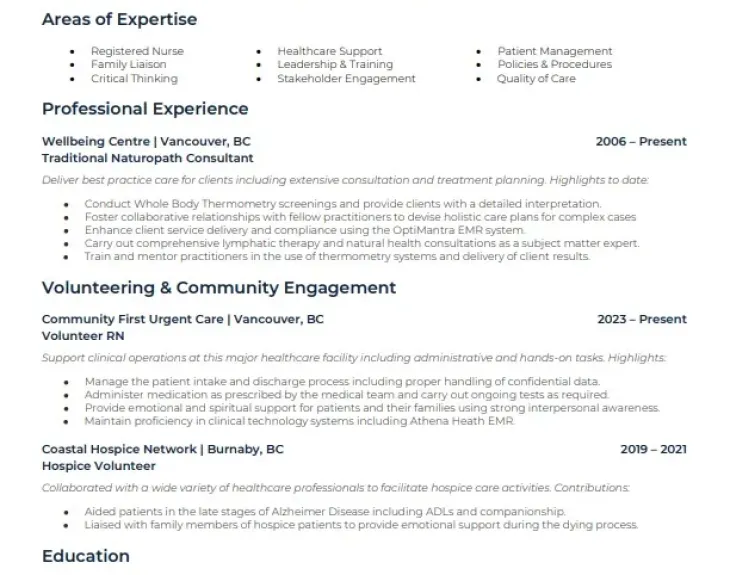 Areas of Expertise

- Registered Nurse
- Family Liaison
- Critical Thinking

- Healthcare Support
- Leadership & Training
- Stakeholder Engagement

- Patient Management
- Policies & Procedures
- Quality of Care

Professional Experience

Wellbeing Centre | Vancouver, BC 2006 – Present
Traditional Naturopath Consultant

Deliver best practice care for clients including extensive consultation and treatment planning. Highlights to date:

- Conduct Whole Body Thermometry screenings and provide clients with a detailed interpretation.
- Foster collaborative relationships with fellow practitioners to devise holistic care plans for complex cases
- Enhance client service delivery and compliance using the OptiMantra EMR system.
- Carry out comprehensive lymphatic therapy and natural health consultations as a subject matter expert.
- Train and mentor practitioners in the use of thermometry systems and delivery of client results.

Volunteering & Community Engagement

Community First Urgent Care | Vancouver, BC 2023 – Present
Volunteer RN

Support clinical operations at this major healthcare facility including administrative and hands-on tasks. Highlights:

- Manage the patient intake and discharge process including proper handling of confidential data.
- Administer medication as prescribed by the medical team and carry out ongoing tests as required.
- Provide emotional and spiritual support for patients and their families using strong interpersonal awareness.
- Maintain proficiency in clinical technology systems including Athena Heath EMR.

Coastal Hospice Network | Burnaby, BC 2019 – 2021
Hospice Volunteer

Collaborated with a wide variety of healthcare professionals to facilitate hospice care activities. Contributions:

- Aided patients in the late stages of Alzheimer Disease including ADLs and companionship.
- Liaised with family members of hospice patients to provide emotional support during the dying process.

Education